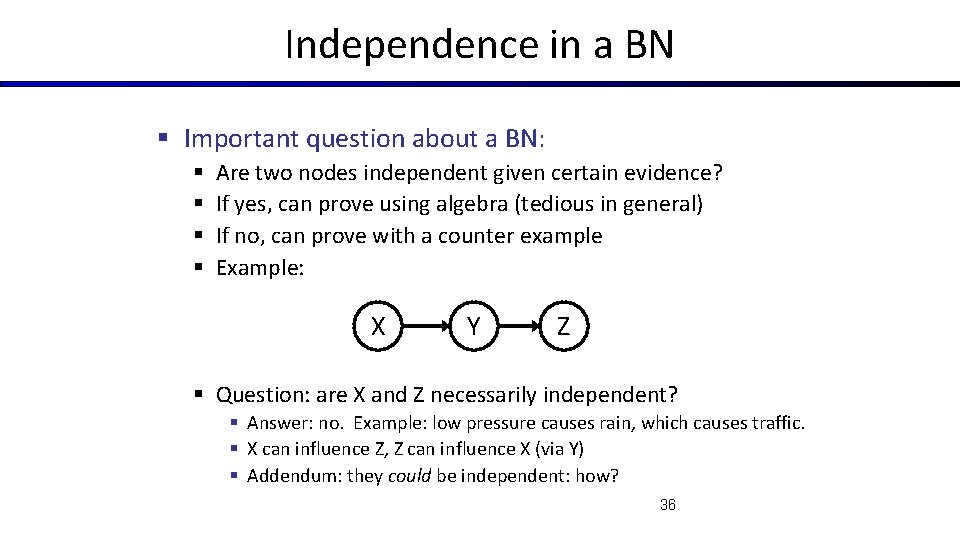 Independence in a BN

▪ Important question about a BN:

▪ Are two nodes independent given certain evidence?
▪ If yes, can prove using algebra (tedious in general)
▪ If no, can prove with a counter example
▪ Example:

X Y Z

▪ Question: are X and Z necessarily independent?
▪ Answer: no. Example: low pressure causes rain, which causes traffic.
▪ X can influence Z, Z can influence X (via Y)
▪ Addendum: they could be independent: how?

36